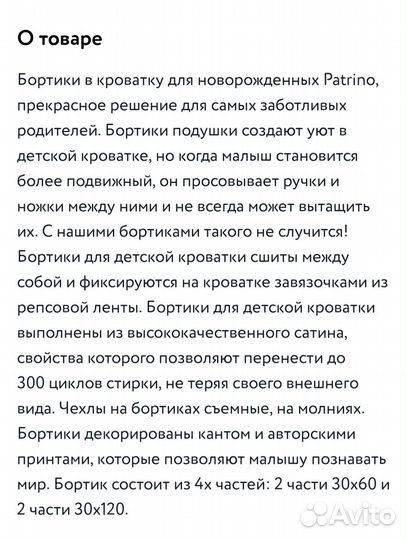 О товаре

Бортики в кроватку для новорожденных Patrino, прекрасное решение для самых заботливых родителей. Бортики подушки создают уют в детской кроватке, но когда малыш становится более подвижный, он просовывает ручки и ножки между ними и не всегда может вытащить их. С нашими бортиками такого не случится! Бортики для детской кроватки сшиты между собой и фиксируются на кроватке завязочками из репсовой ленты. Бортики для детской кроватки выполнены из высококачественного сатина, свойства которого позволяют перенести до 300 циклов стирки, не теряя своего внешнего вида. Чехлы на бортиках съемные, на молниях. Бортики декорированы кантом и авторскими принтами, которые позволяют малышу познавать мир. Бортик состоит из 4х частей: 2 части 30х60 и 2 части 30х120.

Avito